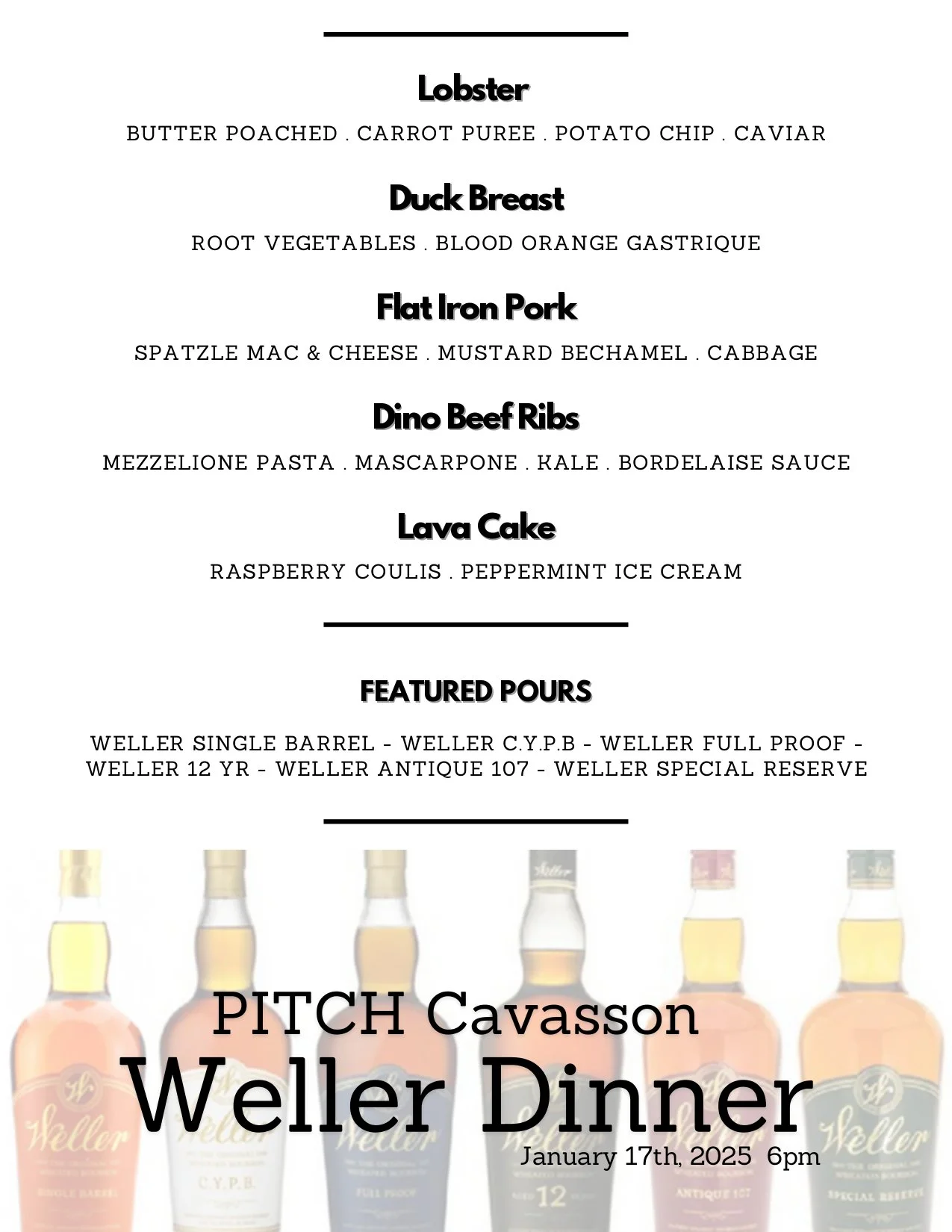 Lobster

BUTTER POACHED . CARROT PUREE . POTATO CHIP . CAVIAR

Duck Breast

ROOT VEGETABLES . BLOOD ORANGE GASTRIQUE

Flat Iron Pork

SPATZLE MAC & CHEESE . MUSTARD BECHAMEL . CABBAGE

Dino Beef Ribs

MEZZELIONE PASTA . MASCARPONE . KALE . BORDELAISE SAUCE

Lava Cake

RASPBERRY COULIS . PEPPERMINT ICE CREAM

FEATURED POURS

WELLER SINGLE BARREL - WELLER C.Y.P.B - WELLER FULL PROOF - WELLER 12 YR - WELLER ANTIQUE 107 - WELLER SPECIAL RESERVE

PITCH Cavasson

Weller Dinner

January 17th, 2025 6pm